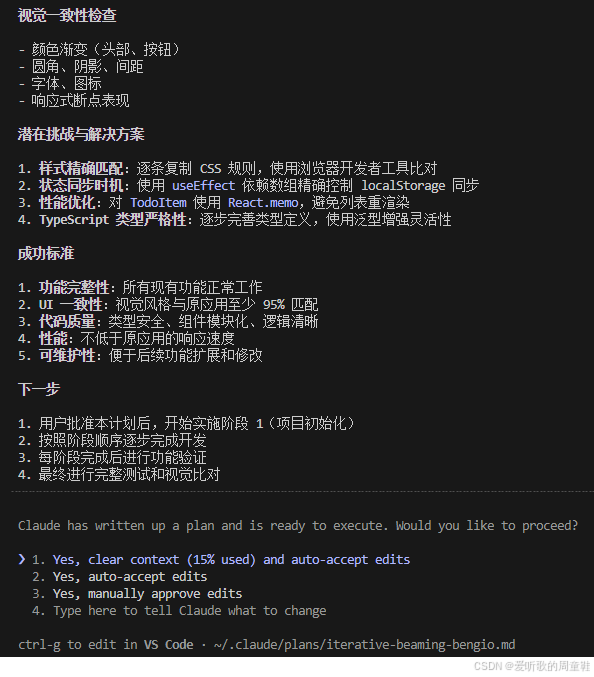 视觉一致性检查

- 颜色渐变（头部、按钮）
- 圆角、阴影、间距
- 字体、图标
- 响应式断点表现

潜在挑战与解决方案

1. 样式精确匹配：逐条复制 CSS 规则，使用浏览器开发者工具比对
2. 状态同步时机：使用 useEffect 依赖数组精确控制 localStorage 同步
3. 性能优化：对 TodoItem 使用 React.memo，避免列表重渲染
4. TypeScript 类型严格性：逐步完善类型定义，使用泛型增强灵活性

成功标准

1. 功能完整性：所有现有功能正常工作
2. UI 一致性：视觉风格与原应用至少 95% 匹配
3. 代码质量：类型安全、组件模块化、逻辑清晰
4. 性能：不低于原应用的响应速度
5. 可维护性：便于后续功能扩展和修改

下一步

1. 用户批准本计划后，开始实施阶段 1（项目初始化）
2. 按照阶段顺序逐步完成开发
3. 每阶段完成后进行功能验证
4. 最终进行完整测试和视觉比对

Claude has written up a plan and is ready to execute. Would you like to proceed?

❯ 1. Yes, clear context (15% used) and auto-accept edits
2. Yes, auto-accept edits
3. Yes, manually approve edits
4. Type here to tell Claude what to change

ctrl-g to edit in VS Code · ~/.claude/plans/iterative-beaming-bengio.md

CSDN @爱听歌的周童鞋